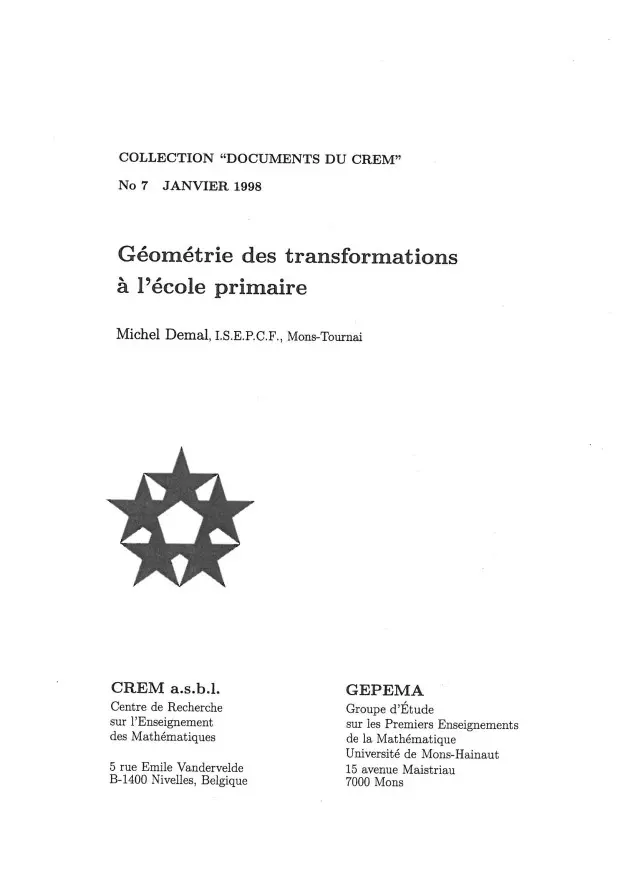 COLLECTION "DOCUMENTS DU CREM"
No 7 JANVIER 1998

Géométrie des transformations à l'école primaire

Michel Demal, I.S.E.P.C.F., Mons-Tournai

CREM a.s.b.l.
Centre de Recherche sur l'Enseignement des Mathématiques

5 rue Emile Vandervelde
B-1400 Nivelles, Belgique

GEPEMA
Groupe d'Étude sur les Premiers Enseignements de la Mathématique
Université de Mons-Hainaut
15 avenue Maistriau
7000 Mons